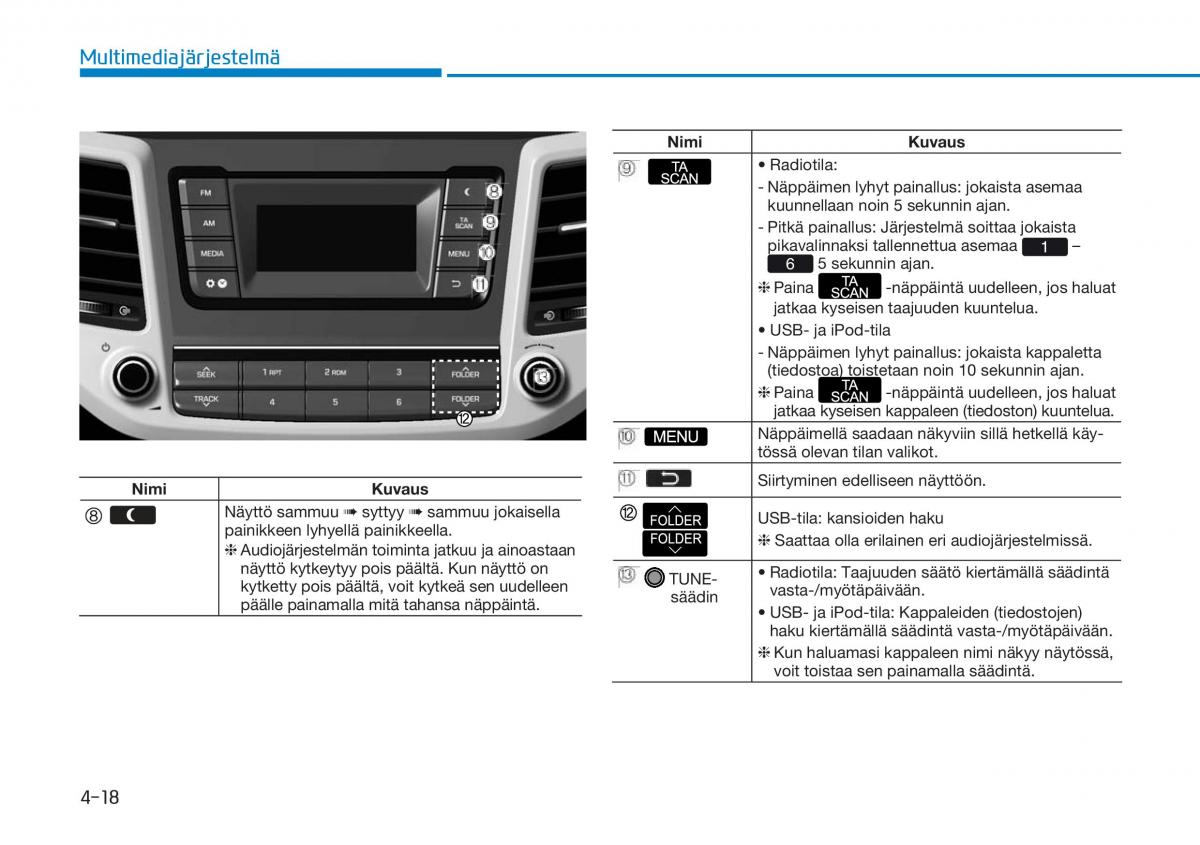 Multimediajärjestelmä

FM
AM
MEDIA
TA SCAN
MENU
⑧
⑨
⑩
⑪
SEEK
TRACK
1 RPT
2 RDM
3
4
5
6
FOLDER
FOLDER
⑫
⑬

| Nimi | Kuvaus |
|---|---|
| ⑧ | Näyttö sammuu ➟ syttyy ➟ sammuu jokaisella painikkeen lyhyellä painikkeella. ❈ Audiojärjestelmän toiminta jatkuu ja ainoastaan näyttö kytkeytyy pois päältä. Kun näyttö on kytketty pois päältä, voit kytkeä sen uudelleen päälle painamalla mitä tahansa näppäintä. |

| Nimi | Kuvaus |
|---|---|
| ⑨ TA SCAN | • Radiotila: - Näppäimen lyhyt painallus: jokaista asemaa kuunnellaan noin 5 sekunnin ajan. - Pitkä painallus: Järjestelmä soittaa jokaista pikavalinnaksi tallennettua asemaa 1 – 6 5 sekunnin ajan. ❈ Paina TA SCAN -näppäintä uudelleen, jos haluat jatkaa kyseisen taajuuden kuuntelua. • USB- ja iPod-tila - Näppäimen lyhyt painallus: jokaista kappaletta (tiedostoa) toistetaan noin 10 sekunnin ajan. ❈ Paina TA SCAN -näppäintä uudelleen, jos haluat jatkaa kyseisen kappaleen (tiedoston) kuuntelua. |
| ⑩ MENU | Näppäimellä saadaan näkyviin sillä hetkellä käytössä olevan tilan valikot. |
| ⑪ | Siirtyminen edelliseen näyttöön. |
| ⑫ FOLDER FOLDER | USB-tila: kansioiden haku ❈ Saattaa olla erilainen eri audiojärjestelmissä. |
| ⑬ TUNE-säädin | • Radiotila: Taajuuden säätö kiertämällä säädintä vasta-/myötäpäivään. • USB- ja iPod-tila: Kappaleiden (tiedostojen) haku kiertämällä säädintä vasta-/myötäpäivään. ❈ Kun haluamasi kappaleen nimi näkyy näytössä, voit toistaa sen painamalla säädintä. |

4-18